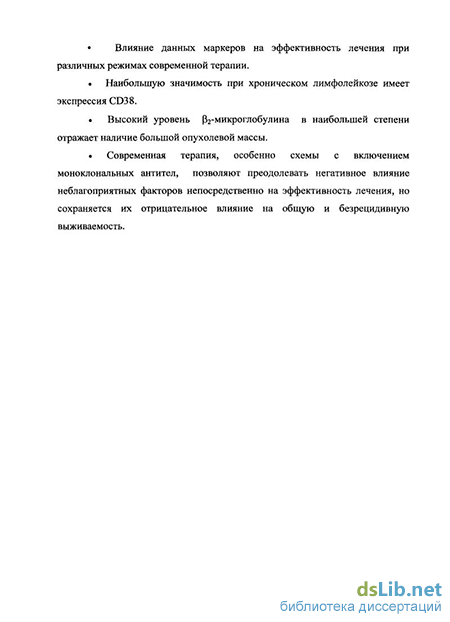 • Влияние данных маркеров на эффективность лечения при различных режимах современной терапии.

• Наибольшую значимость при хроническом лимфолейкозе имеет экспрессия CD38.

• Высокий уровень $\beta_2$-микроглобулина в наибольшей степени отражает наличие большой опухолевой массы.

• Современная терапия, особенно схемы с включением моноклональных антител, позволяют преодолевать негативное влияние неблагоприятных факторов непосредственно на эффективность лечения, но сохраняется их отрицательное влияние на общую и безрецидивную выживаемость.

dsLib.net
библиотека диссертаций